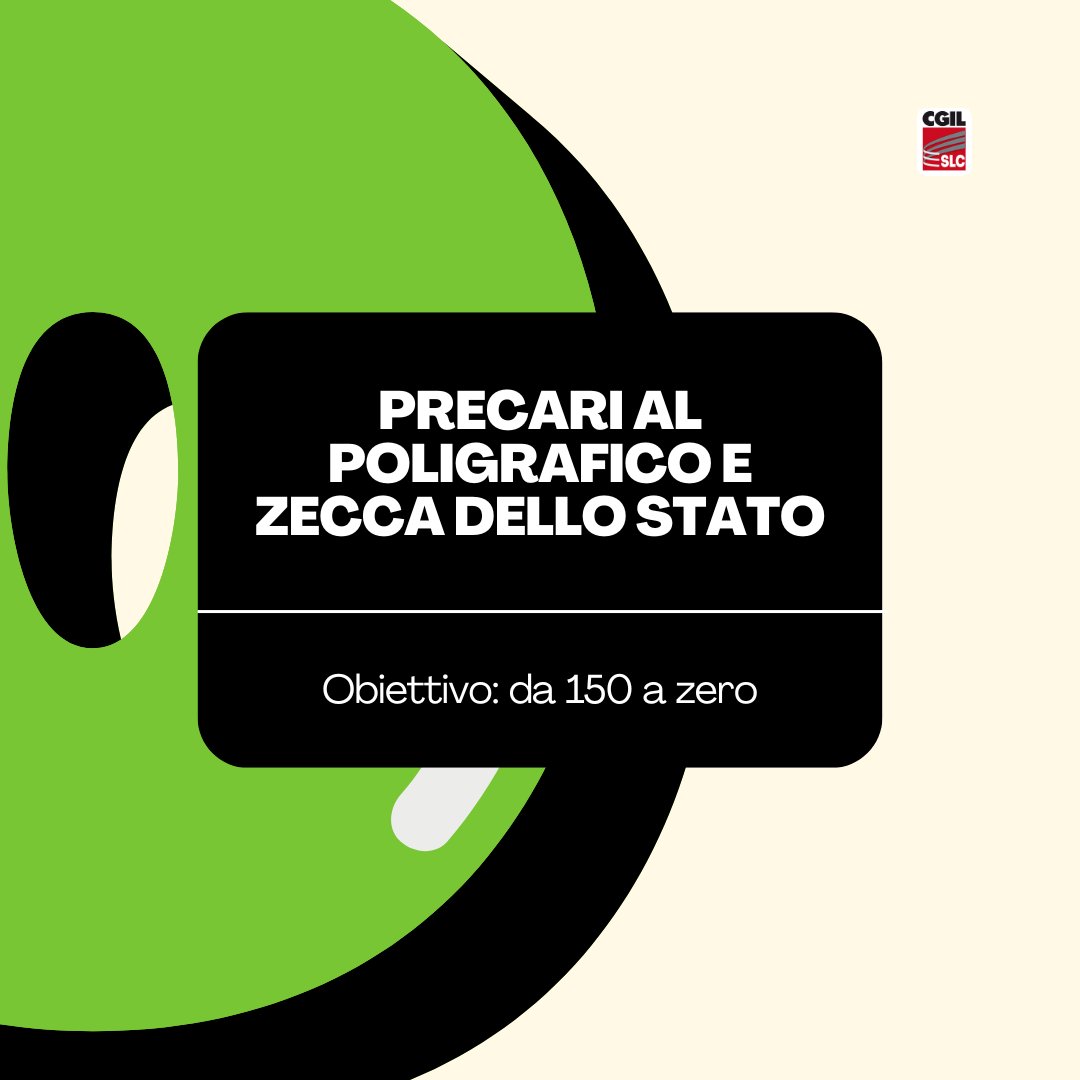 CGIL
SLC

PRECARI AL POLIGRAFICO E ZECCA DELLO STATO

Obiettivo: da 150 a zero